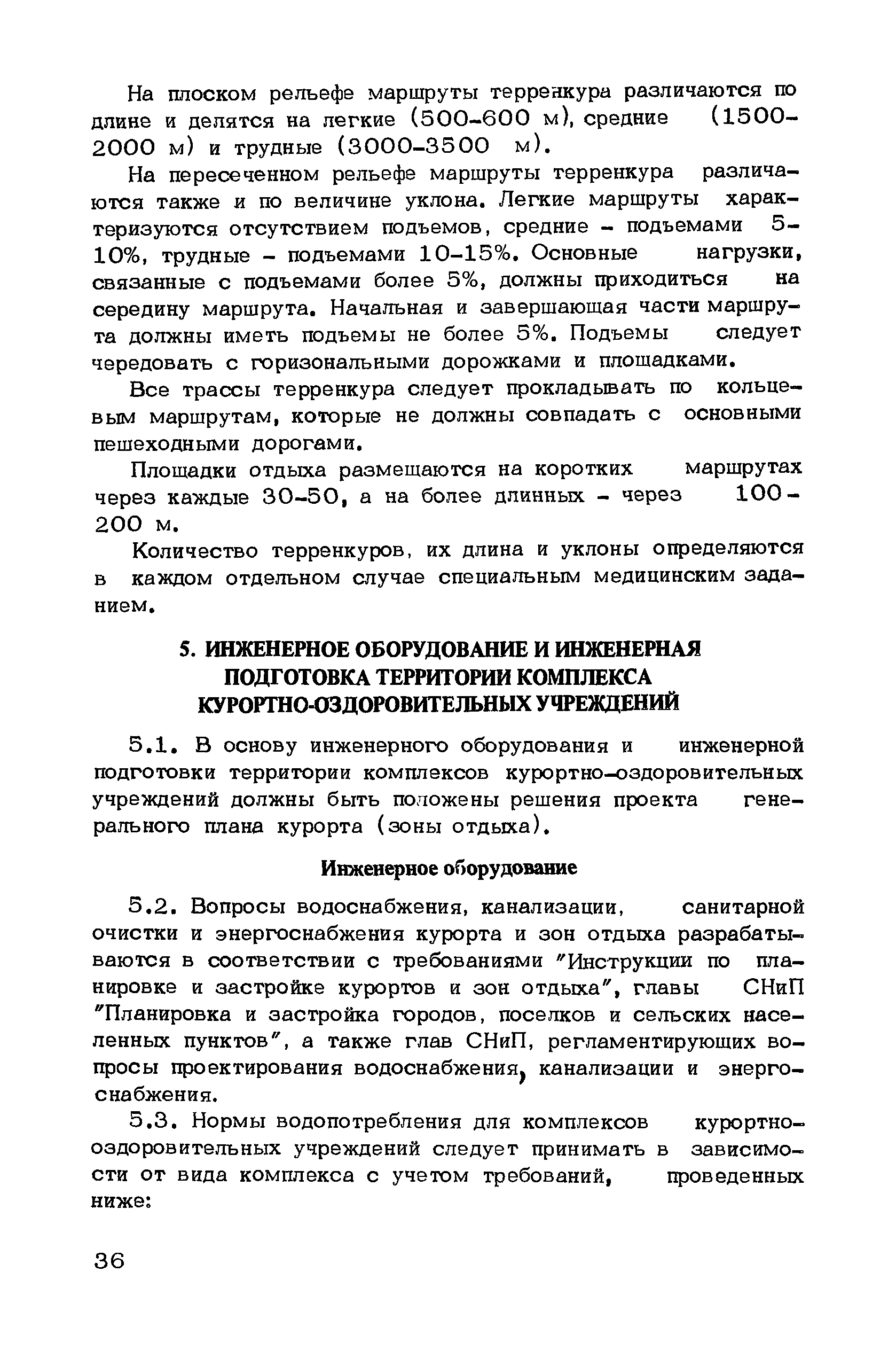 На плоском рельефе маршруты терренкура различаются по длине и делятся на легкие (500-600 м), средние (1500-2000 м) и трудные (3000-3500 м).

На пересеченном рельефе маршруты терренкура различаются также и по величине уклона. Легкие маршруты характеризуются отсутствием подъемов, средние - подъемами 5-10%, трудные - подъемами 10-15%. Основные нагрузки, связанные с подъемами более 5%, должны приходиться на середину маршрута. Начальная и завершающая части маршрута должны иметь подъемы не более 5%. Подъемы следует чередовать с горизональными дорожками и площадками.

Все трассы терренкура следует прокладывать по кольцевым маршрутам, которые не должны совпадать с основными пешеходными дорогами.

Площадки отдыха размещаются на коротких маршрутах через каждые 30-50, а на более длинных - через 100-200 м.

Количество терренкуров, их длина и уклоны определяются в каждом отдельном случае специальным медицинским заданием.

5. ИНЖЕНЕРНОЕ ОБОРУДОВАНИЕ И ИНЖЕНЕРНАЯ ПОДГОТОВКА ТЕРРИТОРИИ КОМПЛЕКСА КУРОРТНО-ОЗДОРОВИТЕЛЬНЫХ УЧРЕЖДЕНИЙ

5.1. В основу инженерного оборудования и инженерной подготовки территории комплексов курортно-оздоровительных учреждений должны быть положены решения проекта генерального плана курорта (зоны отдыха).

Инженерное оборудование

5.2. Вопросы водоснабжения, канализации, санитарной очистки и энергоснабжения курорта и зон отдыха разрабатываются в соответствии с требованиями "Инструкции по планировке и застройке курортов и зон отдыха", главы СНиП "Планировка и застройка городов, поселков и сельских населенных пунктов", а также глав СНиП, регламентирующих вопросы проектирования водоснабжения, канализации и энергоснабжения.

5.3. Нормы водопотребления для комплексов курортно-оздоровительных учреждений следует принимать в зависимости от вида комплекса с учетом требований, проведенных ниже:

36